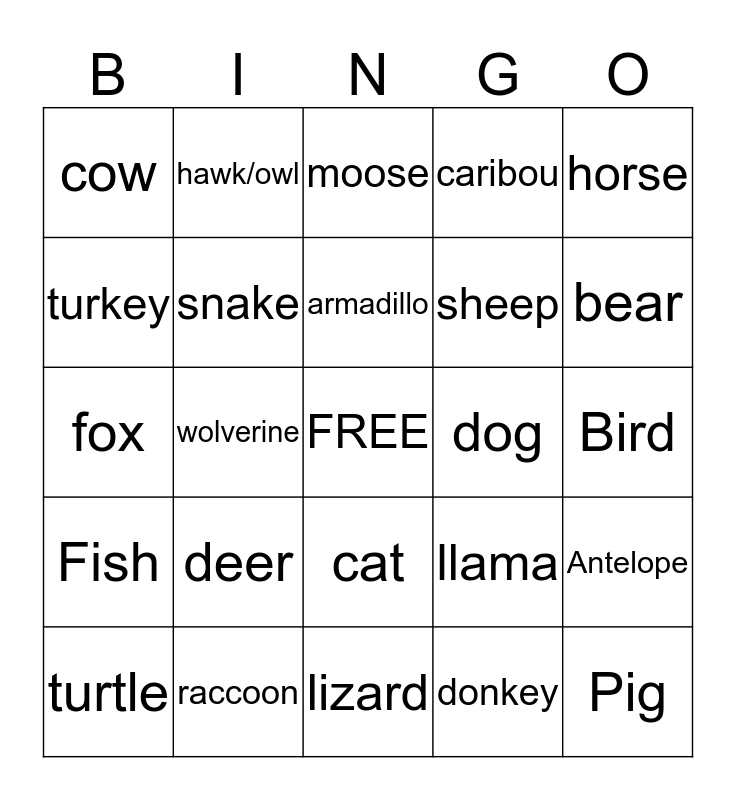 | B | I | N | G | O |
|---|---|---|---|---|
| cow | hawk/owl | moose | caribou | horse |
| turkey | snake | armadillo | sheep | bear |
| fox | wolverine | FREE | dog | Bird |
| Fish | deer | cat | llama | Antelope |
| turtle | raccoon | lizard | donkey | Pig |